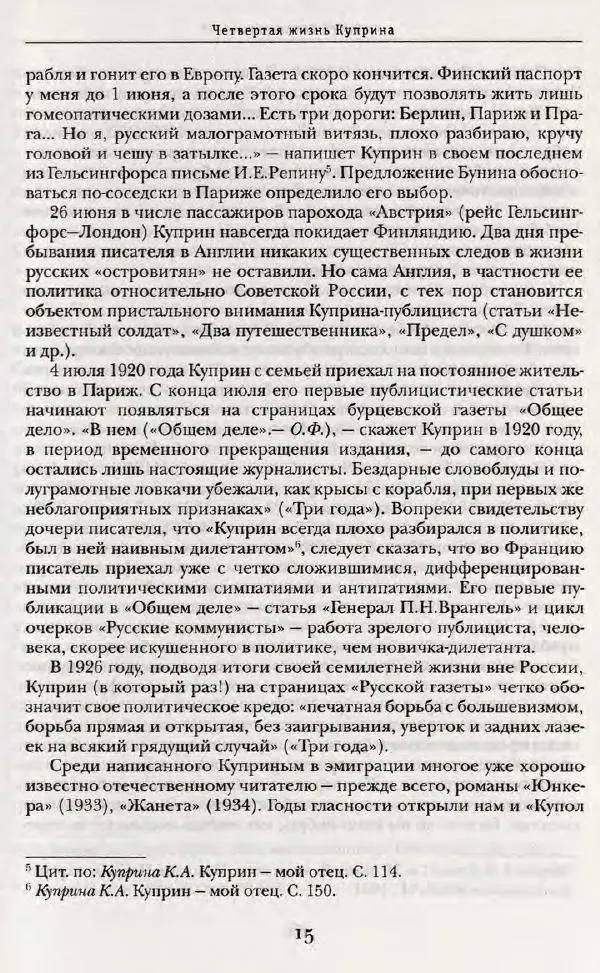 Четвертая жизнь Куприна

рабля и гонит его в Европу. Газета скоро кончится. Финский паспорт у меня до 1 июня, а после этого срока будут позволять жить лишь гомеопатическими дозами... Есть три дороги: Берлин, Париж и Прага... Но я, русский малограмотный витязь, плохо разбираю, кручу головой и чешу в затылке...» — напишет Куприн в своем последнем из Гельсингфорса письме И.Е.Репину$^5$. Предложение Бунина обосноваться по-соседски в Париже определило его выбор.

26 июня в числе пассажиров парохода «Австрия» (рейс Гельсингфорс—Лондон) Куприн навсегда покидает Финляндию. Два дня пребывания писателя в Англии никаких существенных следов в жизни русских «островитян» не оставили. Но сама Англия, в частности ее политика относительно Советской России, с тех пор становится объектом пристального внимания Куприна-публициста (статьи «Неизвестный солдат», «Два путешественника», «Предел», «С душком» и др.).

4 июля 1920 года Куприн с семьей приехал на постоянное жительство в Париж. С конца июля его первые публицистические статьи начинают появляться на страницах бурцевской газеты «Общее дело». «В нем («Общем деле».— О.Ф.), — скажет Куприн в 1920 году, в период временного прекращения издания, — до самого конца остались лишь настоящие журналисты. Бездарные словоблуды и полуграмотные ловкачи убежали, как крысы с корабля, при первых же неблагоприятных признаках» («Три года»). Вопреки свидетельству дочери писателя, что «Куприн всегда плохо разбирался в политике, был в ней наивным дилетантом»$^6$, следует сказать, что во Францию писатель приехал уже с четко сложившимися, дифференцированными политическими симпатиями и антипатиями. Его первые публикации в «Общем деле» — статья «Генерал П.Н.Врангель» и цикл очерков «Русские коммунисты» — работа зрелого публициста, человека, скорее искушенного в политике, чем новичка-дилетанта.

В 1926 году, подводя итоги своей семилетней жизни вне России, Куприн (в который раз!) на страницах «Русской газеты» четко обозначит свое политическое кредо: «печатная борьба с большевизмом, борьба прямая и открытая, без заигрывания, уверток и задних лазеек на всякий грядущий случай» («Три года»).

Среди написанного Куприным в эмиграции многое уже хорошо известно отечественному читателю — прежде всего, романы «Юнкера» (1933), «Жанета» (1934). Годы гласности открыли нам и «Купол

$^5$ Цит. по: Куприна К.А. Куприн — мой отец. С. 114.
$^6$ Куприна К.А. Куприн — мой отец. С. 150.

15